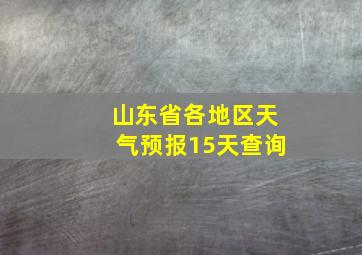 山东省各地区天气预报15天查询